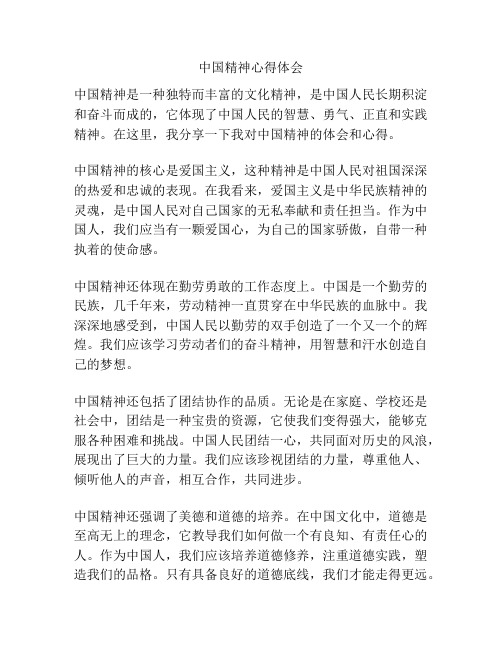 中国精神心得体会

中国精神是一种独特而丰富的文化精神，是中国人民长期积淀和奋斗而成的，它体现了中国人民的智慧、勇气、正直和实践精神。在这里，我分享一下我对中国精神的体会和心得。

中国精神的核心是爱国主义，这种精神是中国人民对祖国深深的热爱和忠诚的表现。在我看来，爱国主义是中华民族精神的灵魂，是中国人民对自己国家的无私奉献和责任担当。作为中国人，我们应当有一颗爱国心，为自己的国家骄傲，自带一种执着的使命感。

中国精神还体现在勤劳勇敢的工作态度上。中国是一个勤劳的民族，几千年来，劳动精神一直贯穿在中华民族的血脉中。我深深地感受到，中国人民以勤劳的双手创造了一个又一个的辉煌。我们应该学习劳动者们的奋斗精神，用智慧和汗水创造自己的梦想。

中国精神还包括了团结协作的品质。无论是在家庭、学校还是社会中，团结是一种宝贵的资源，它使我们变得强大，能够克服各种困难和挑战。中国人民团结一心，共同面对历史的风浪，展现出了巨大的力量。我们应该珍视团结的力量，尊重他人、倾听他人的声音，相互合作，共同进步。

中国精神还强调了美德和道德的培养。在中国文化中，道德是至高无上的理念，它教导我们如何做一个有良知、有责任心的人。作为中国人，我们应该培养道德修养，注重道德实践，塑造我们的品格。只有具备良好的道德底线，我们才能走得更远。